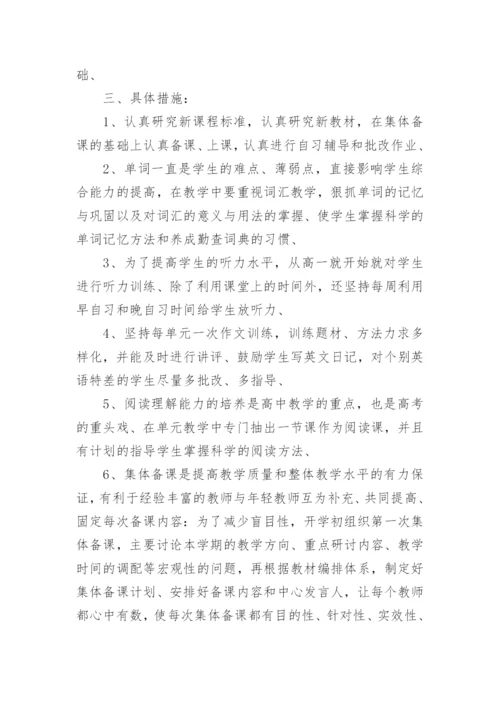 础、

三、具体措施：

1、认真研究新课程标准，认真研究新教材，在集体备课的基础上认真备课、上课，认真进行自习辅导和批改作业、

2、单词一直是学生的难点、薄弱点，直接影响学生综合能力的提高，在教学中要重视词汇教学，狠抓单词的记忆与巩固以及对词汇的意义与用法的掌握、使学生掌握科学的单词记忆方法和养成勤查词典的习惯、

3、为了提高学生的听力水平，从高一就开始就对学生进行听力训练、除了利用课堂上的时间外，还坚持每周利用早自习和晚自习时间给学生放听力、

4、坚持每单元一次作文训练，训练题材、方法力求多样化，并能及时进行讲评、鼓励学生写英文日记，对个别英语特差的学生尽量多批改、多指导、

5、阅读理解能力的培养是高中教学的重点，也是高考的重头戏、在单元教学中专门抽出一节课作为阅读课，并且有计划的指导学生掌握科学的阅读方法、

6、集体备课是提高教学质量和整体教学水平的有力保证，有利于经验丰富的教师与年轻教师互为补充、共同提高、固定每次备课内容：为了减少盲目性，开学初组织第一次集体备课，主要讨论本学期的教学方向、重点研讨内容、教学时间的调配等宏观性的问题，再根据教材编排体系，制定好集体备课计划、安排好备课内容和中心发言人，让每个教师都心中有数，使每次集体备课都有目的性、针对性、实效性、